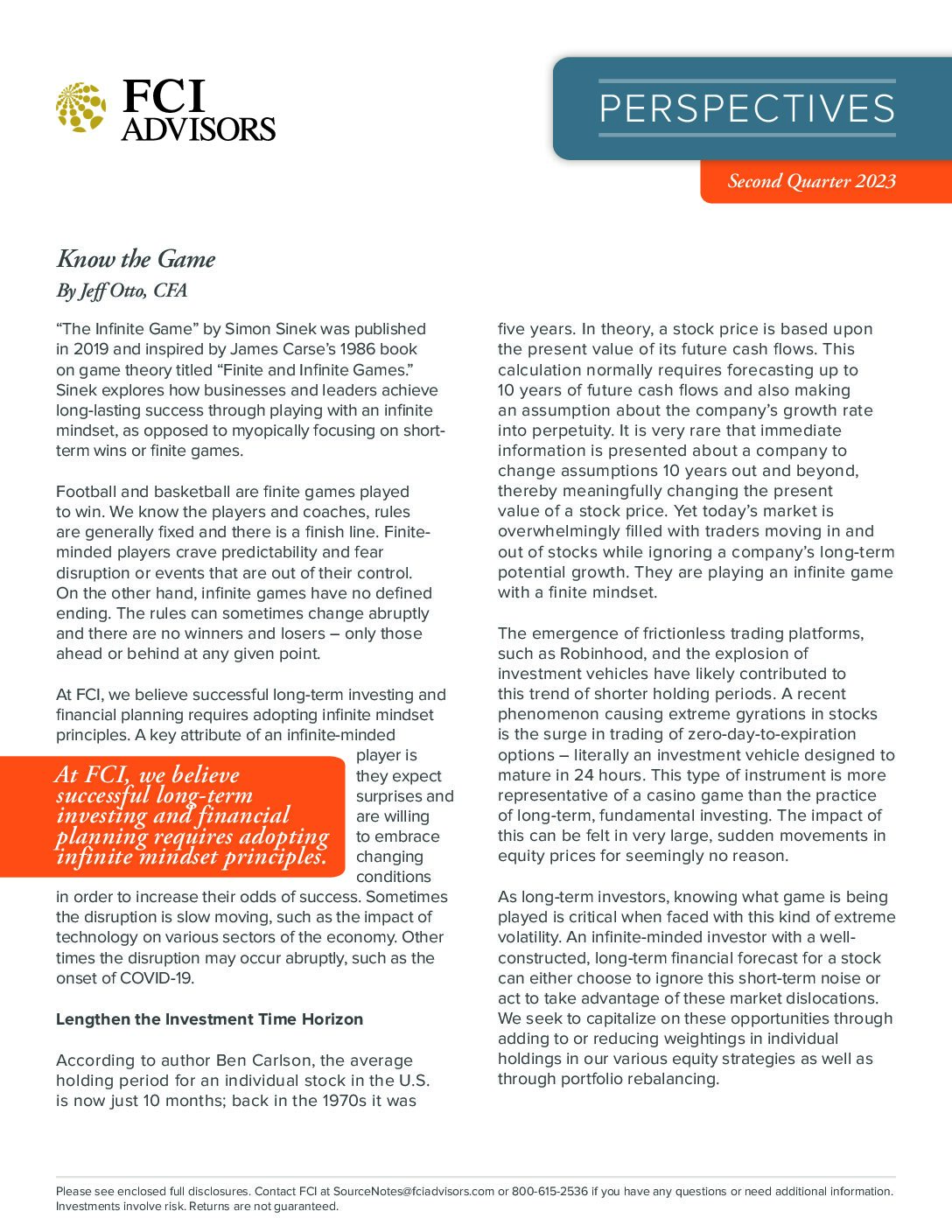 FCI ADVISORS

PERSPECTIVES

Second Quarter 2023

Know the Game

By Jeff Otto, CFA

“The Infinite Game” by Simon Sinek was published in 2019 and inspired by James Carse’s 1986 book on game theory titled “Finite and Infinite Games.” Sinek explores how businesses and leaders achieve long-lasting success through playing with an infinite mindset, as opposed to myopically focusing on short-term wins or finite games.

Football and basketball are finite games played to win. We know the players and coaches, rules are generally fixed and there is a finish line. Finite-minded players crave predictability and fear disruption or events that are out of their control. On the other hand, infinite games have no defined ending. The rules can sometimes change abruptly and there are no winners and losers – only those ahead or behind at any given point.

At FCI, we believe successful long-term investing and financial planning requires adopting infinite mindset principles. A key attribute of an infinite-minded player is they expect surprises and are willing to embrace changing conditions in order to increase their odds of success. Sometimes the disruption is slow moving, such as the impact of technology on various sectors of the economy. Other times the disruption may occur abruptly, such as the onset of COVID-19.

At FCI, we believe successful long-term investing and financial planning requires adopting infinite mindset principles.

Lengthen the Investment Time Horizon

According to author Ben Carlson, the average holding period for an individual stock in the U.S. is now just 10 months; back in the 1970s it was five years. In theory, a stock price is based upon the present value of its future cash flows. This calculation normally requires forecasting up to 10 years of future cash flows and also making an assumption about the company’s growth rate into perpetuity. It is very rare that immediate information is presented about a company to change assumptions 10 years out and beyond, thereby meaningfully changing the present value of a stock price. Yet today’s market is overwhelmingly filled with traders moving in and out of stocks while ignoring a company’s long-term potential growth. They are playing an infinite game with a finite mindset.

The emergence of frictionless trading platforms, such as Robinhood, and the explosion of investment vehicles have likely contributed to this trend of shorter holding periods. A recent phenomenon causing extreme gyrations in stocks is the surge in trading of zero-day-to-expiration options – literally an investment vehicle designed to mature in 24 hours. This type of instrument is more representative of a casino game than the practice of long-term, fundamental investing. The impact of this can be felt in very large, sudden movements in equity prices for seemingly no reason.

As long-term investors, knowing what game is being played is critical when faced with this kind of extreme volatility. An infinite-minded investor with a well-constructed, long-term financial forecast for a stock can either choose to ignore this short-term noise or act to take advantage of these market dislocations. We seek to capitalize on these opportunities through adding to or reducing weightings in individual holdings in our various equity strategies as well as through portfolio rebalancing.

Please see enclosed full disclosures. Contact FCI at SourceNotes@fciadvisors.com or 800-615-2536 if you have any questions or need additional information. Investments involve risk. Returns are not guaranteed.